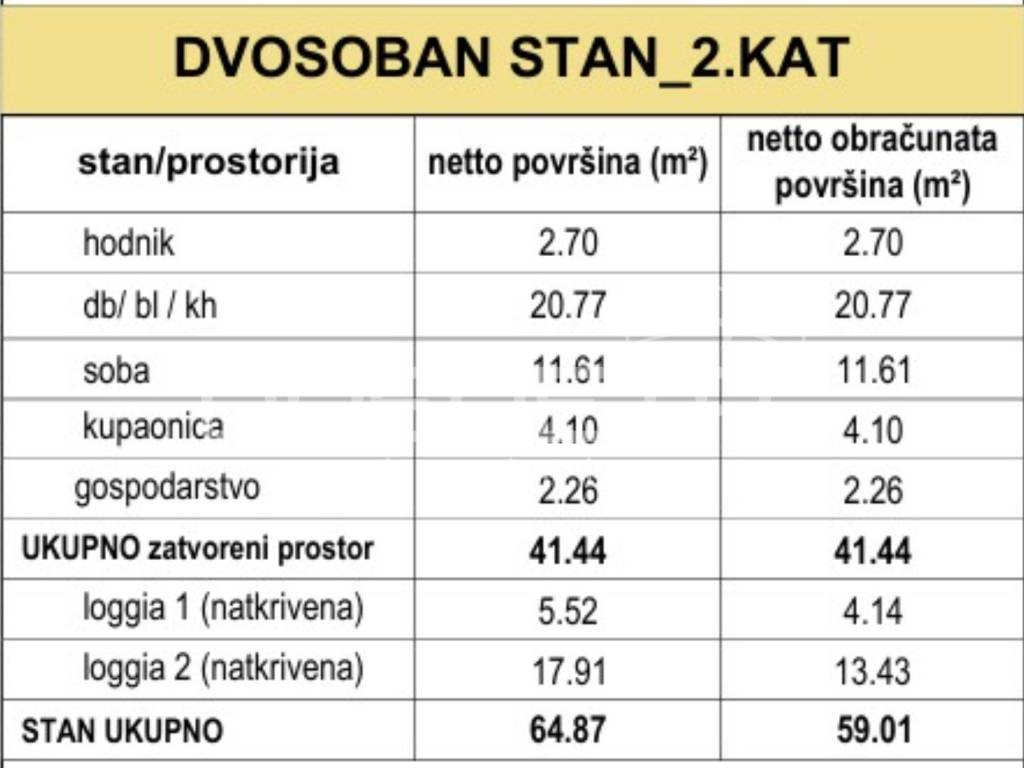 DVOSOBAN STAN_2.KAT

| stan/prostorija | netto površina (m²) | netto obračunata površina (m²) |
|---|---|---|
| hodnik | 2.70 | 2.70 |
| db/ bl / kh | 20.77 | 20.77 |
| soba | 11.61 | 11.61 |
| kupaonica | 4.10 | 4.10 |
| gospodarstvo | 2.26 | 2.26 |
| UKUPNO zatvoreni prostor | 41.44 | 41.44 |
| loggia 1 (natkrivena) | 5.52 | 4.14 |
| loggia 2 (natkrivena) | 17.91 | 13.43 |
| STAN UKUPNO | 64.87 | 59.01 |